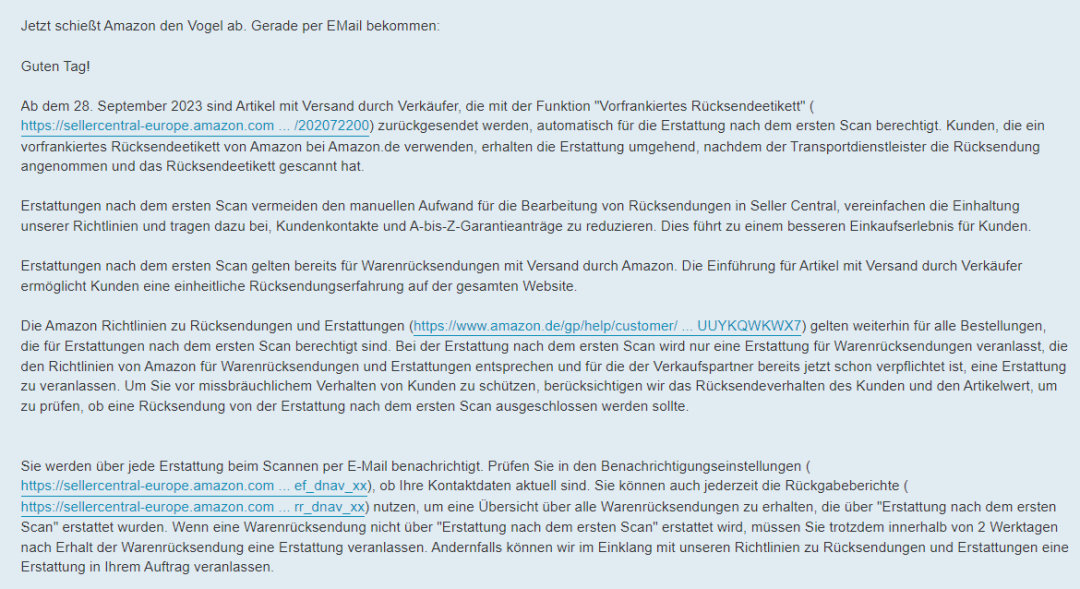 Jetzt schießt Amazon den Vogel ab. Gerade per EMail bekommen:

Guten Tag!

Ab dem 28. September 2023 sind Artikel mit Versand durch Verkäufer, die mit der Funktion "Vorfrankiertes Rücksendeetikett" ( https://sellercentral-europe.amazon.com ... /202072200) zurückgesendet werden, automatisch für die Erstattung nach dem ersten Scan berechtigt. Kunden, die ein vorfrankiertes Rücksendeetikett von Amazon bei Amazon.de verwenden, erhalten die Erstattung umgehend, nachdem der Transportdienstleister die Rücksendung angenommen und das Rücksendeetikett gescannt hat.

Erstattungen nach dem ersten Scan vermeiden den manuellen Aufwand für die Bearbeitung von Rücksendungen in Seller Central, vereinfachen die Einhaltung unserer Richtlinien und tragen dazu bei, Kundenkontakte und A-bis-Z-Garantieanträge zu reduzieren. Dies führt zu einem besseren Einkaufserlebnis für Kunden.

Erstattungen nach dem ersten Scan gelten bereits für Warenrücksendungen mit Versand durch Amazon. Die Einführung für Artikel mit Versand durch Verkäufer ermöglicht Kunden eine einheitliche Rücksendungserfahrung auf der gesamten Website.

Die Amazon Richtlinien zu Rücksendungen und Erstattungen (https://www.amazon.de/gp/help/customer/ ... UUYKQWKWX7) gelten weiterhin für alle Bestellungen, die für Erstattungen nach dem ersten Scan berechtigt sind. Bei der Erstattung nach dem ersten Scan wird nur eine Erstattung für Warenrücksendungen veranlasst, die den Richtlinien von Amazon für Warenrücksendungen und Erstattungen entsprechen und für die der Verkaufspartner bereits jetzt schon verpflichtet ist, eine Erstattung zu veranlassen. Um Sie vor missbräuchlichem Verhalten von Kunden zu schützen, berücksichtigen wir das Rücksendeverhalten des Kunden und den Artikelwert, um zu prüfen, ob eine Rücksendung von der Erstattung nach dem ersten Scan ausgeschlossen werden sollte.

Sie werden über jede Erstattung beim Scannen per E-Mail benachrichtigt. Prüfen Sie in den Benachrichtigungseinstellungen ( https://sellercentral-europe.amazon.com ... ef_dnav_xx), ob Ihre Kontaktdaten aktuell sind. Sie können auch jederzeit die Rückgabeberichte ( https://sellercentral-europe.amazon.com ... rr_dnav_xx) nutzen, um eine Übersicht über alle Warenrücksendungen zu erhalten, die über "Erstattung nach dem ersten Scan" erstattet wurden. Wenn eine Warenrücksendung nicht über "Erstattung nach dem ersten Scan" erstattet wird, müssen Sie trotzdem innerhalb von 2 Werktagen nach Erhalt der Warenrücksendung eine Erstattung veranlassen. Andernfalls können wir im Einklang mit unseren Richtlinien zu Rücksendungen und Erstattungen eine Erstattung in Ihrem Auftrag veranlassen.